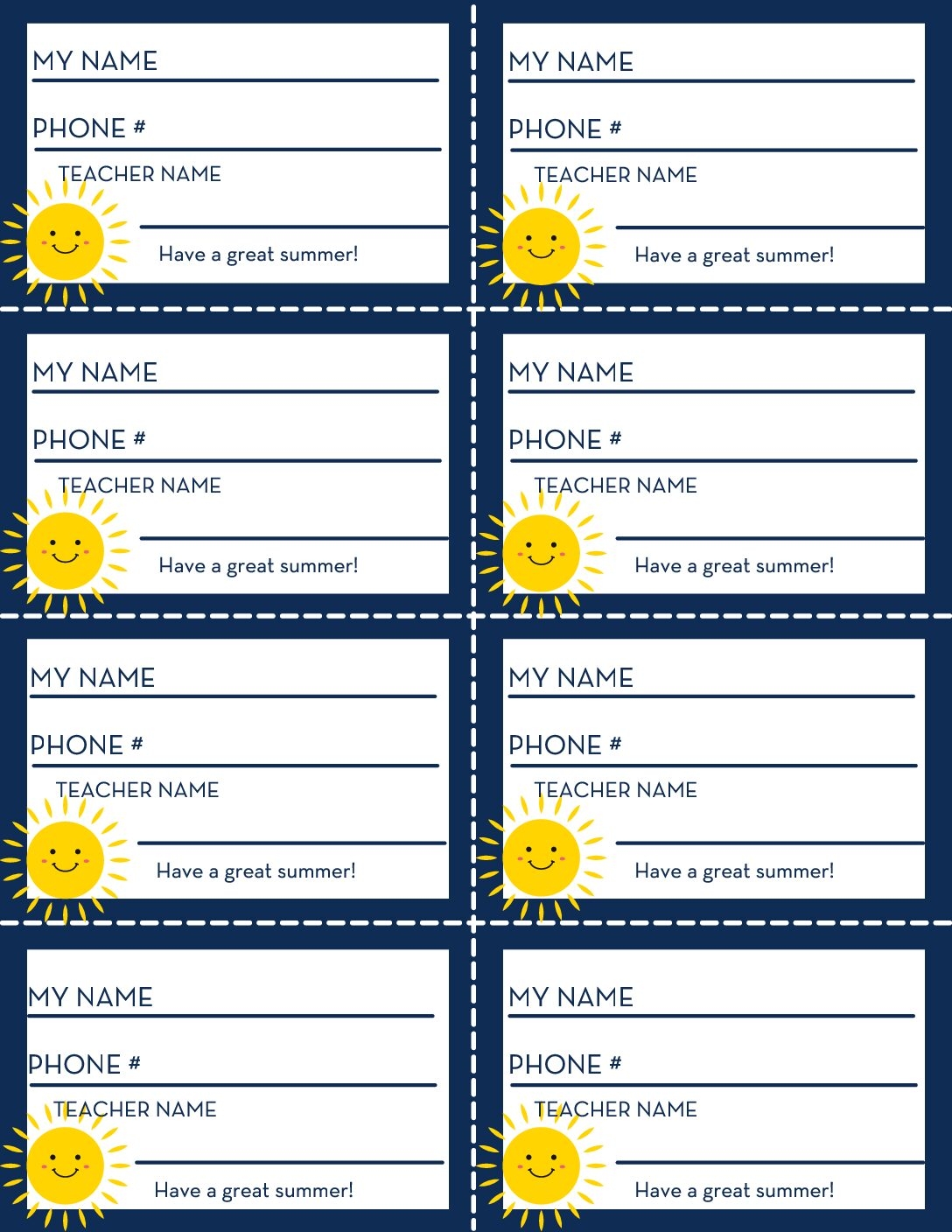 MY NAME

PHONE #

TEACHER NAME

Have a great summer!

MY NAME

PHONE #

TEACHER NAME

Have a great summer!

MY NAME

PHONE #

TEACHER NAME

Have a great summer!

MY NAME

PHONE #

TEACHER NAME

Have a great summer!

MY NAME

PHONE #

TEACHER NAME

Have a great summer!

MY NAME

PHONE #

TEACHER NAME

Have a great summer!

MY NAME

PHONE #

TEACHER NAME

Have a great summer!

MY NAME

PHONE #

TEACHER NAME

Have a great summer!